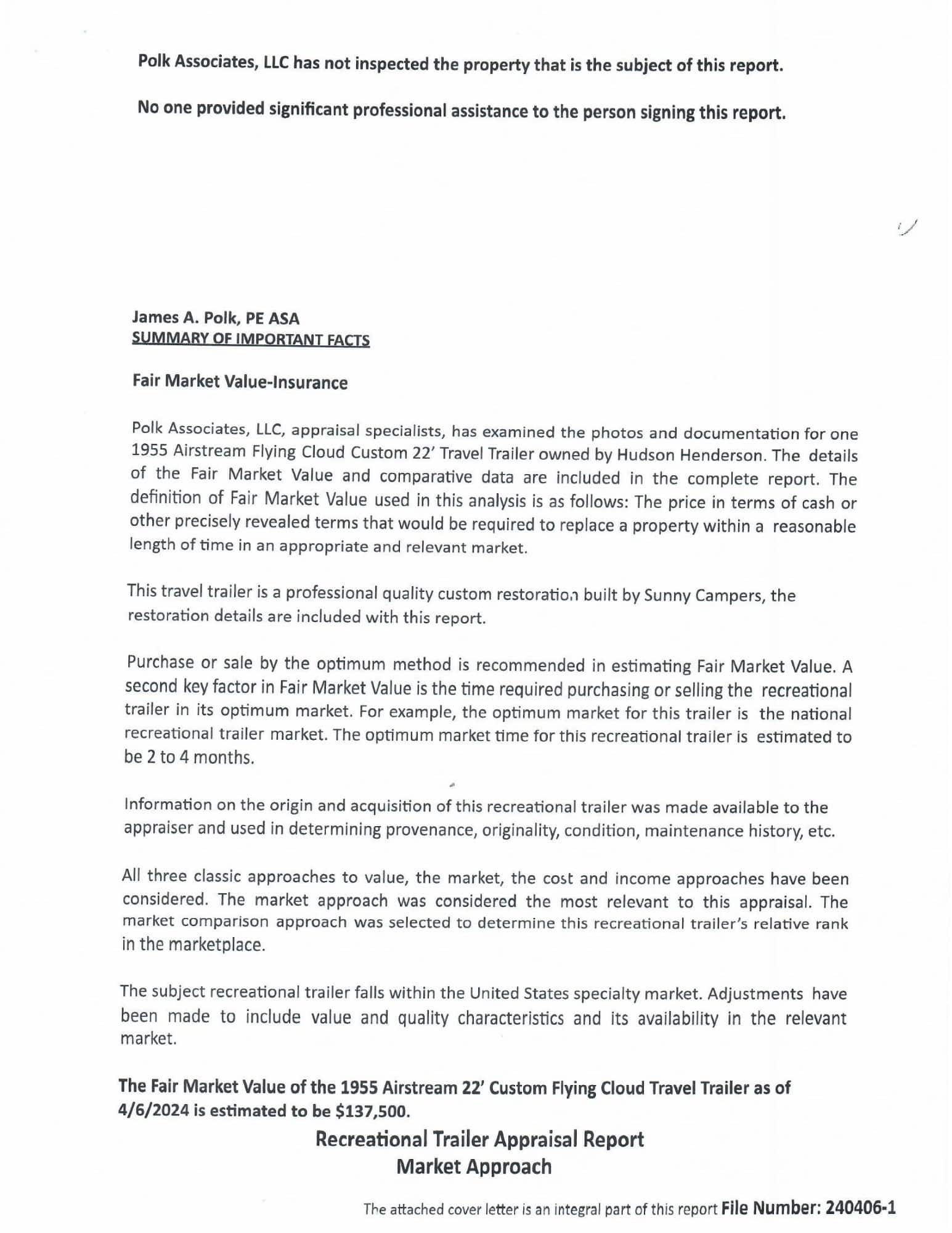 Polk Associates, LLC has not inspected the property that is the subject of this report.

No one provided significant professional assistance to the person signing this report.

James A. Polk, PE ASA
SUMMARY OF IMPORTANT FACTS

Fair Market Value-Insurance

Polk Associates, LLC, appraisal specialists, has examined the photos and documentation for one 1955 Airstream Flying Cloud Custom 22' Travel Trailer owned by Hudson Henderson. The details of the Fair Market Value and comparative data are included in the complete report. The definition of Fair Market Value used in this analysis is as follows: The price in terms of cash or other precisely revealed terms that would be required to replace a property within a reasonable length of time in an appropriate and relevant market.

This travel trailer is a professional quality custom restoration built by Sunny Campers, the restoration details are included with this report.

Purchase or sale by the optimum method is recommended in estimating Fair Market Value. A second key factor in Fair Market Value is the time required purchasing or selling the recreational trailer in its optimum market. For example, the optimum market for this trailer is the national recreational trailer market. The optimum market time for this recreational trailer is estimated to be 2 to 4 months.

Information on the origin and acquisition of this recreational trailer was made available to the appraiser and used in determining provenance, originality, condition, maintenance history, etc.

All three classic approaches to value, the market, the cost and income approaches have been considered. The market approach was considered the most relevant to this appraisal. The market comparison approach was selected to determine this recreational trailer's relative rank in the marketplace.

The subject recreational trailer falls within the United States specialty market. Adjustments have been made to include value and quality characteristics and its availability in the relevant market.

The Fair Market Value of the 1955 Airstream 22' Custom Flying Cloud Travel Trailer as of 4/6/2024 is estimated to be $137,500.

Recreational Trailer Appraisal Report
Market Approach

The attached cover letter is an integral part of this report File Number: 240406-1